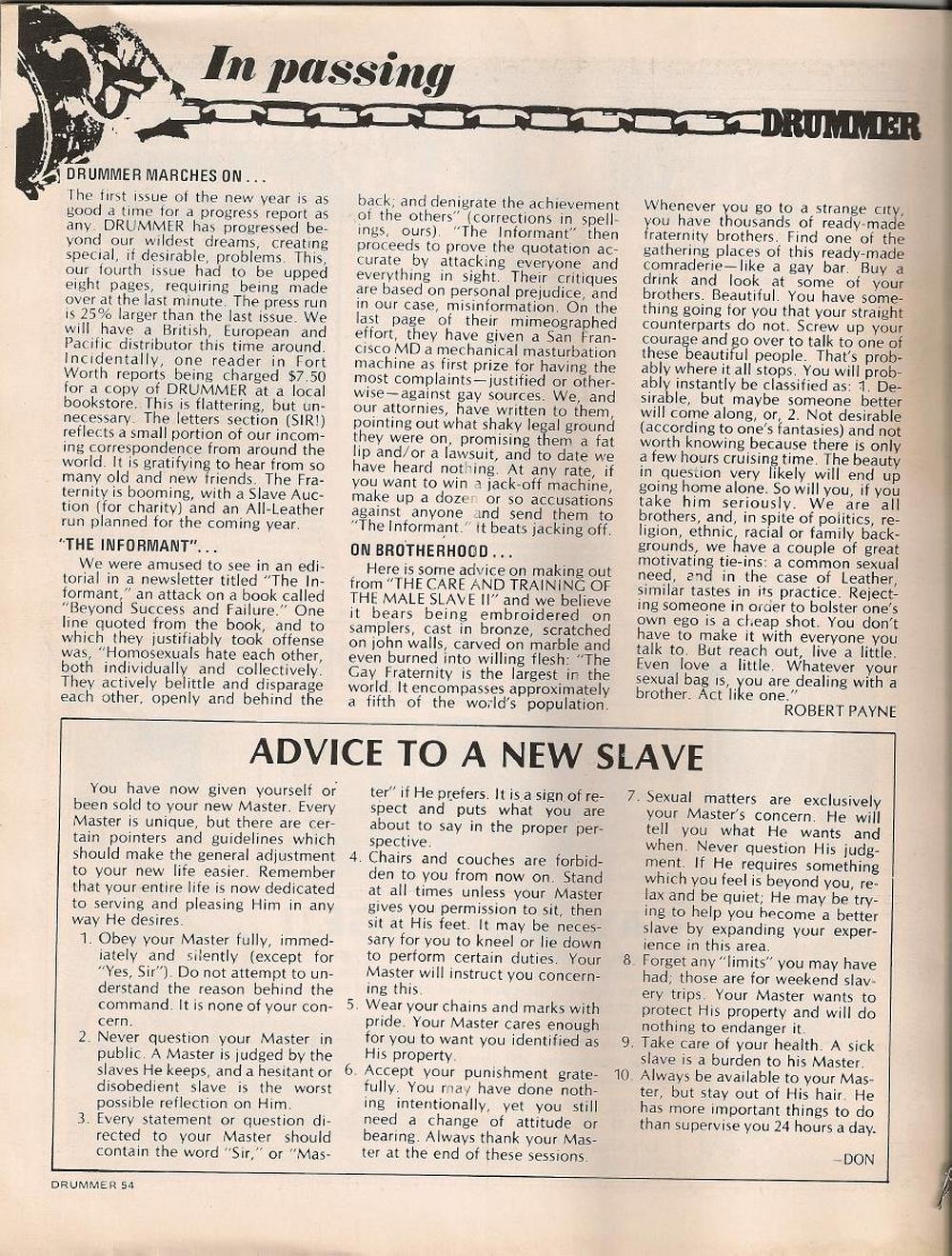 In passing

DRUMMER

DRUMMER MARCHES ON...

The first issue of the new year is as good a time for a progress report as any. DRUMMER has progressed beyond our wildest dreams, creating special, if desirable, problems. This, our fourth issue had to be upped eight pages, requiring being made over at the last minute. The press run is 25% larger than the last issue. We will have a British, European and Pacific distributor this time around. Incidentally, one reader in Fort Worth reports being charged $7.50 for a copy of DRUMMER at a local bookstore. This is flattering, but unnecessary. The letters section (SIR!) reflects a small portion of our incoming correspondence from around the world. It is gratifying to hear from so many old and new friends. The Fraternity is booming, with a Slave Auction (for charity) and an All-Leather run planned for the coming year.

"THE INFORMANT"...

We were amused to see in an editorial in a newsletter titled "The Informant," an attack on a book called "Beyond Success and Failure." One line quoted from the book, and to which they justifiably took offense was, "Homosexuals hate each other, both individually and collectively. They actively belittle and disparage each other, openly and behind the back; and denigrate the achievement of the others" (corrections in spellings, ours). "The Informant" then proceeds to prove the quotation accurate by attacking everyone and everything in sight. Their critiques are based on personal prejudice, and in our case, misinformation. On the last page of their mimeographed effort, they have given a San Francisco MD a mechanical masturbation machine as first prize for having the most complaints—justified or otherwise—against gay sources. We, and our attornies, have written to them, pointing out what shaky legal ground they were on, promising them a fat lip and/or a lawsuit, and to date we have heard nothing. At any rate, if you want to win a jack-off machine, make up a dozen or so accusations against anyone and send them to "The Informant." It beats jacking off.

ON BROTHERHOOD...

Here is some advice on making out from "THE CARE AND TRAINING OF THE MALE SLAVE II" and we believe it bears being embroidered on samplers, cast in bronze, scratched on john walls, carved on marble and even burned into willing flesh: "The Gay Fraternity is the largest in the world. It encompasses approximately a fifth of the world's population. Whenever you go to a strange city, you have thousands of ready-made fraternity brothers. Find one of the gathering places of this ready-made comraderie—like a gay bar. Buy a drink and look at some of your brothers. Beautiful. You have something going for you that your straight counterparts do not. Screw up your courage and go over to talk to one of these beautiful people. That's probably where it all stops. You will probably instantly be classified as: 1. Desirable, but maybe someone better will come along, or, 2. Not desirable (according to one's fantasies) and not worth knowing because there is only a few hours cruising time. The beauty in question very likely will end up going home alone. So will you, if you take him seriously. We are all brothers, and, in spite of politics, religion, ethnic, racial or family backgrounds, we have a couple of great motivating tie-ins: a common sexual need, and in the case of Leather, similar tastes in its practice. Rejecting someone in order to bolster one's own ego is a cheap shot. You don't have to make it with everyone you talk to. But reach out, live a little. Even love a little. Whatever your sexual bag is, you are dealing with a brother. Act like one."

ROBERT PAYNE

ADVICE TO A NEW SLAVE

You have now given yourself or been sold to your new Master. Every Master is unique, but there are certain pointers and guidelines which should make the general adjustment to your new life easier. Remember that your entire life is now dedicated to serving and pleasing Him in any way He desires.

1. Obey your Master fully, immediately and silently (except for "Yes, Sir"). Do not attempt to understand the reason behind the command. It is none of your concern.
2. Never question your Master in public. A Master is judged by the slaves He keeps, and a hesitant or disobedient slave is the worst possible reflection on Him.
3. Every statement or question directed to your Master should contain the word "Sir," or "Master" if He prefers. It is a sign of respect and puts what you are about to say in the proper perspective.
4. Chairs and couches are forbidden to you from now on. Stand at all times unless your Master gives you permission to sit, then sit at His feet. It may be necessary for you to kneel or lie down to perform certain duties. Your Master will instruct you concerning this.
5. Wear your chains and marks with pride. Your Master cares enough for you to want you identified as His property.
6. Accept your punishment gratefully. You may have done nothing intentionally, yet you still need a change of attitude or bearing. Always thank your Master at the end of these sessions.
7. Sexual matters are exclusively your Master's concern. He will tell you what He wants and when. Never question His judgment. If He requires something which you feel is beyond you, relax and be quiet; He may be trying to help you become a better slave by expanding your experience in this area.
8. Forget any "limits" you may have had; those are for weekend slavery trips. Your Master wants to protect His property and will do nothing to endanger it.
9. Take care of your health. A sick slave is a burden to his Master.
10. Always be available to your Master, but stay out of His hair. He has more important things to do than supervise you 24 hours a day.

—DON

DRUMMER 54